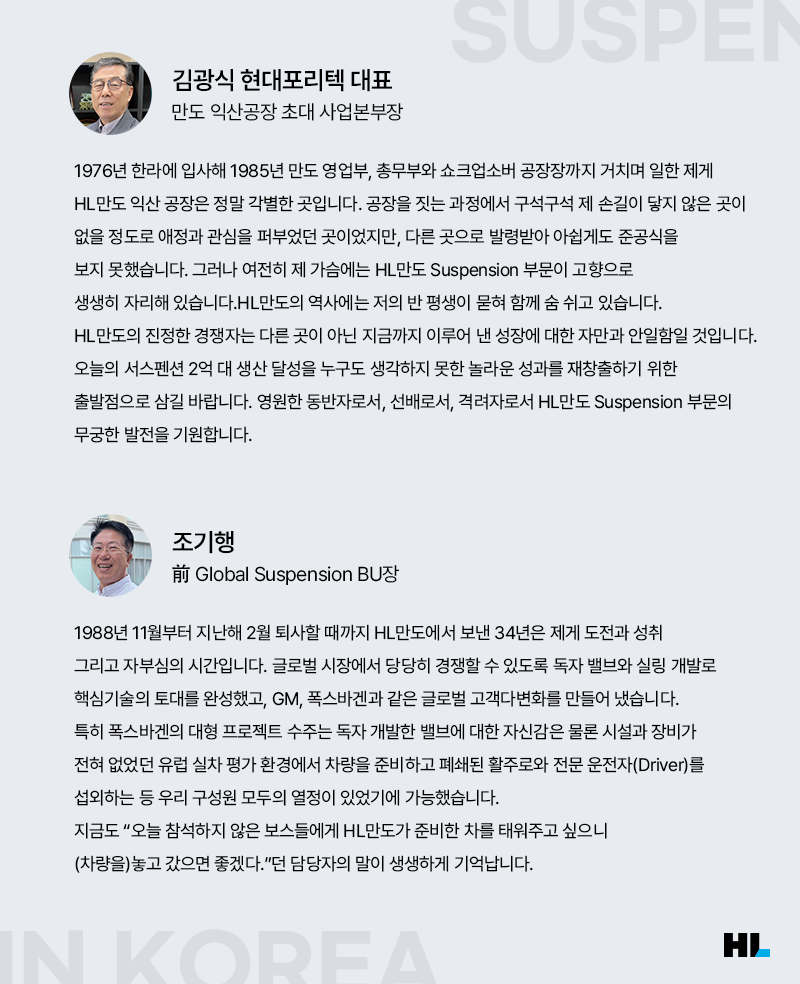 김광식 현대포리텍 대표
만도 익산공장 초대 사업본부장

1976년 한라에 입사해 1985년 만도 영업부, 총무부와 쇼크업소버 공장장까지 거치며 일한 제게 HL만도 익산 공장은 정말 각별한 곳입니다. 공장을 짓는 과정에서 구석구석 제 손길이 닿지 않은 곳이 없을 정도로 애정과 관심을 퍼부었던 곳이었지만, 다른 곳으로 발령받아 아쉽게도 준공식을 보지 못했습니다. 그러나 여전히 제 가슴에는 HL만도 Suspension 부문이 고향으로 생생히 자리해 있습니다.HL만도의 역사에는 저의 반 평생이 묻혀 함께 숨 쉬고 있습니다. HL만도의 진정한 경쟁자는 다른 곳이 아닌 지금까지 이루어 낸 성장에 대한 자만과 안일함일 것입니다. 오늘의 서스펜션 2억 대 생산 달성을 누구도 생각하지 못한 놀라운 성과를 재창출하기 위한 출발점으로 삼길 바랍니다. 영원한 동반자로서, 선배로서, 격려자로서 HL만도 Suspension 부문의 무궁한 발전을 기원합니다.

조기행
前 Global Suspension BU장

1988년 11월부터 지난해 2월 퇴사할 때까지 HL만도에서 보낸 34년은 제게 도전과 성취 그리고 자부심의 시간입니다. 글로벌 시장에서 당당히 경쟁할 수 있도록 독자 밸브와 실링 개발로 핵심기술의 토대를 완성했고, GM, 폭스바겐과 같은 글로벌 고객다변화를 만들어 냈습니다. 특히 폭스바겐의 대형 프로젝트 수주는 독자 개발한 밸브에 대한 자신감은 물론 시설과 장비가 전혀 없었던 유럽 실차 평가 환경에서 차량을 준비하고 폐쇄된 활주로와 전문 운전자(Driver)를 섭외하는 등 우리 구성원 모두의 열정이 있었기에 가능했습니다. 지금도 "오늘 참석하지 않은 보스들에게 HL만도가 준비한 차를 태워주고 싶으니 (차량을)놓고 갔으면 좋겠다."던 담당자의 말이 생생하게 기억납니다.

HL

SUSPEN
IN KOREA